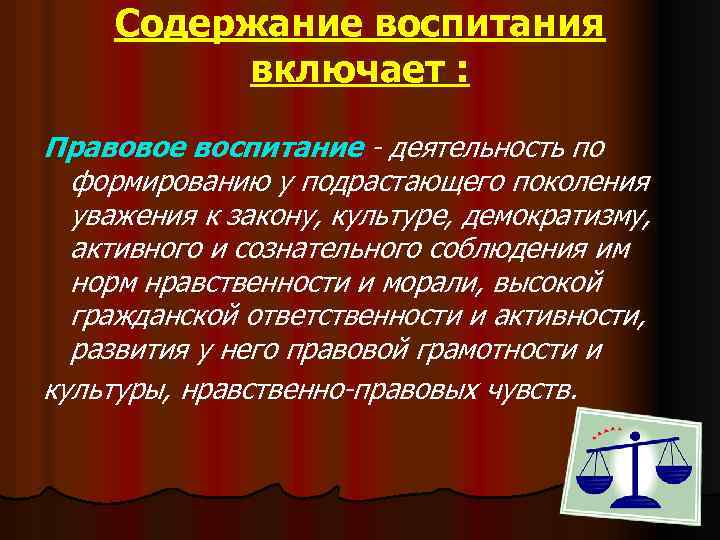 Содержание воспитания включает :

Правовое воспитание - деятельность по формированию у подрастающего поколения уважения к закону, культуре, демократизму, активного и сознательного соблюдения им норм нравственности и морали, высокой гражданской ответственности и активности, развития у него правовой грамотности и культуры, нравственно-правовых чувств.